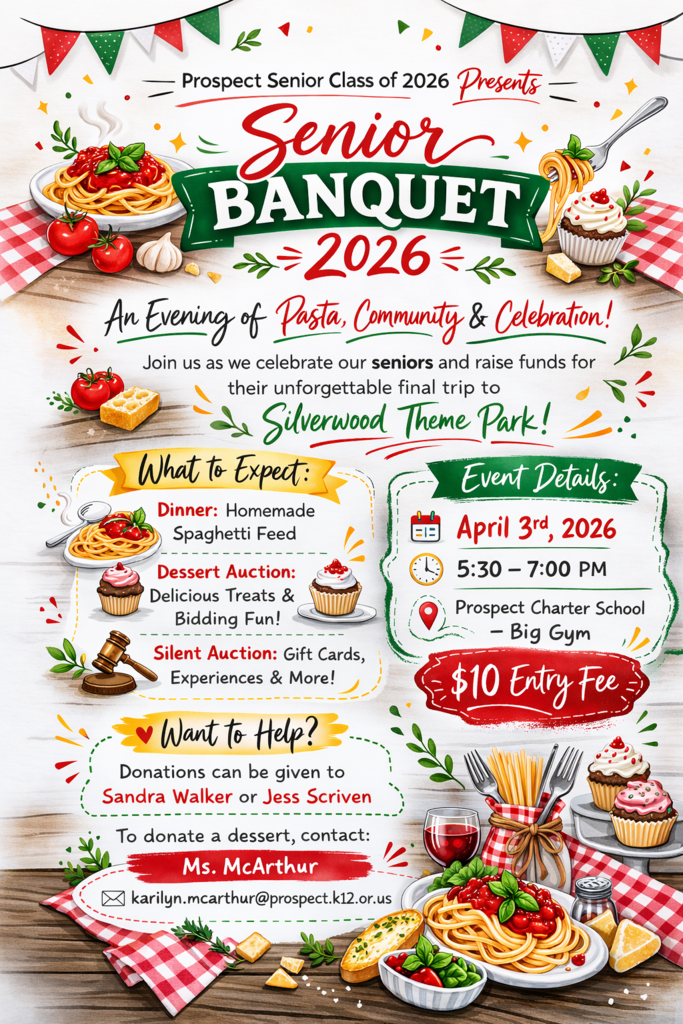 Prospect Senior Class of 2026 Presents

Senior
BANQUET
2026

An Evening of Pasta, Community & Celebration!

Join us as we celebrate our seniors and raise funds for their unforgettable final trip to

Silverwood Theme Park!

What to Expect:

Dinner: Homemade Spaghetti Feed

Dessert Auction: Delicious Treats & Bidding Fun!

Silent Auction: Gift Cards, Experiences & More!

Event Details:

April 3rd, 2026

5:30 – 7:00 PM

Prospect Charter School – Big Gym

$10 Entry Fee

Want to Help?

Donations can be given to Sandra Walker or Jess Scriven

To donate a dessert, contact:

Ms. McArthur

karilyn.mcarthur@prospect.k12.or.us